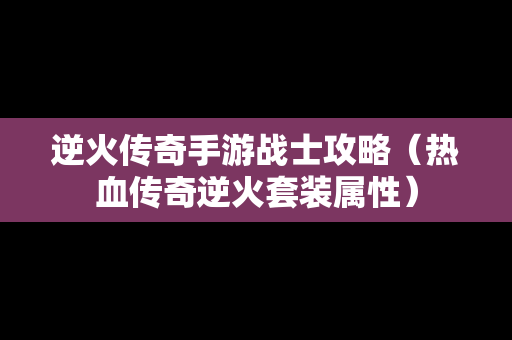 逆火传奇手游战士攻略（热血传奇逆火套装属性）